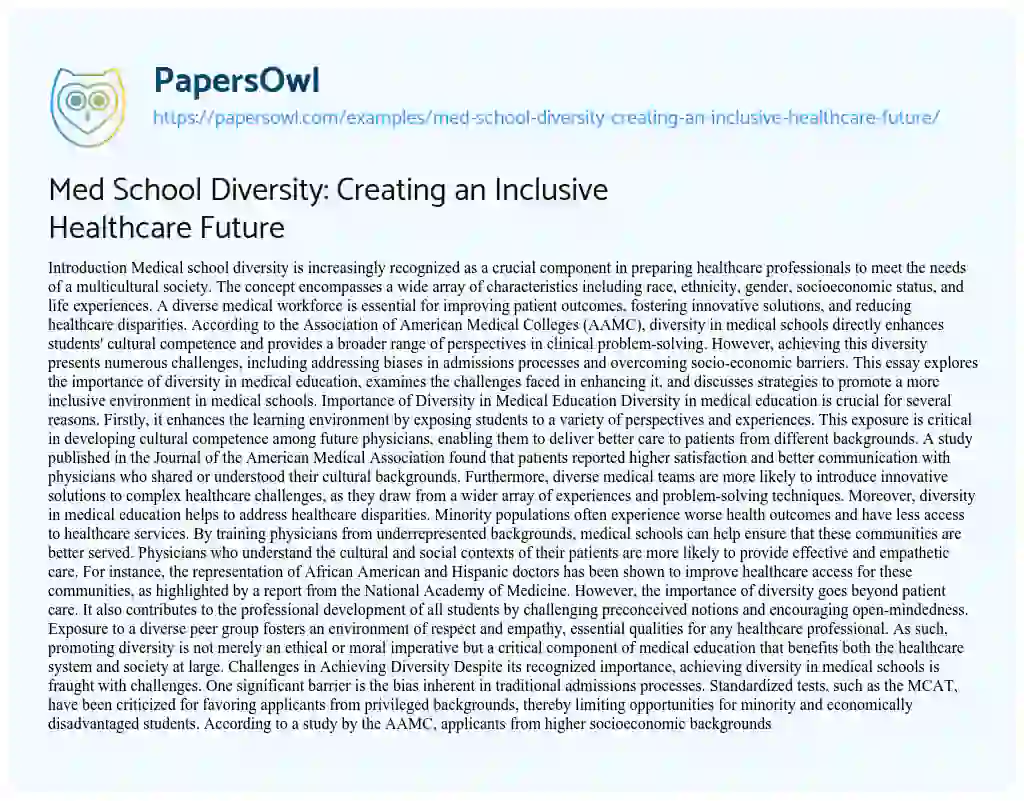 PapersOwl
https://papersowl.com/examples/med-school-diversity-creating-an-inclusive-healthcare-future/

Med School Diversity: Creating an Inclusive Healthcare Future

Introduction Medical school diversity is increasingly recognized as a crucial component in preparing healthcare professionals to meet the needs of a multicultural society. The concept encompasses a wide array of characteristics including race, ethnicity, gender, socioeconomic status, and life experiences. A diverse medical workforce is essential for improving patient outcomes, fostering innovative solutions, and reducing healthcare disparities. According to the Association of American Medical Colleges (AAMC), diversity in medical schools directly enhances students' cultural competence and provides a broader range of perspectives in clinical problem-solving. However, achieving this diversity presents numerous challenges, including addressing biases in admissions processes and overcoming socio-economic barriers. This essay explores the importance of diversity in medical education, examines the challenges faced in enhancing it, and discusses strategies to promote a more inclusive environment in medical schools. Importance of Diversity in Medical Education Diversity in medical education is crucial for several reasons. Firstly, it enhances the learning environment by exposing students to a variety of perspectives and experiences. This exposure is critical in developing cultural competence among future physicians, enabling them to deliver better care to patients from different backgrounds. A study published in the Journal of the American Medical Association found that patients reported higher satisfaction and better communication with physicians who shared or understood their cultural backgrounds. Furthermore, diverse medical teams are more likely to introduce innovative solutions to complex healthcare challenges, as they draw from a wider array of experiences and problem-solving techniques. Moreover, diversity in medical education helps to address healthcare disparities. Minority populations often experience worse health outcomes and have less access to healthcare services. By training physicians from underrepresented backgrounds, medical schools can help ensure that these communities are better served. Physicians who understand the cultural and social contexts of their patients are more likely to provide effective and empathetic care. For instance, the representation of African American and Hispanic doctors has been shown to improve healthcare access for these communities, as highlighted by a report from the National Academy of Medicine. However, the importance of diversity goes beyond patient care. It also contributes to the professional development of all students by challenging preconceived notions and encouraging open-mindedness. Exposure to a diverse peer group fosters an environment of respect and empathy, essential qualities for any healthcare professional. As such, promoting diversity is not merely an ethical or moral imperative but a critical component of medical education that benefits both the healthcare system and society at large. Challenges in Achieving Diversity Despite its recognized importance, achieving diversity in medical schools is fraught with challenges. One significant barrier is the bias inherent in traditional admissions processes. Standardized tests, such as the MCAT, have been criticized for favoring applicants from privileged backgrounds, thereby limiting opportunities for minority and economically disadvantaged students. According to a study by the AAMC, applicants from higher socioeconomic backgrounds